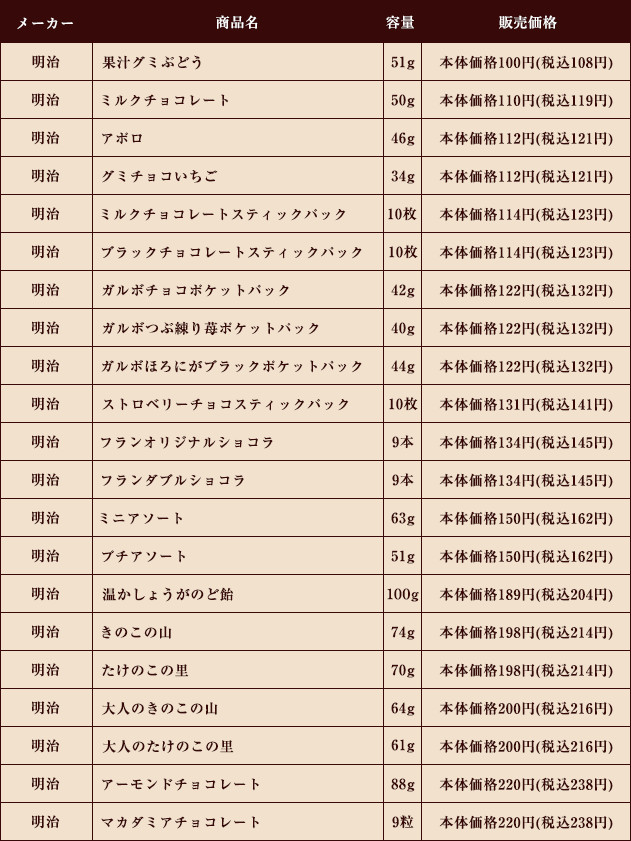 | メーカー | 商品名 | 容量 | 販売価格 |
|---|---|---|---|
| 明治 | 果汁グミぶどう | 51g | 本体価格100円(税込108円) |
| 明治 | ミルクチョコレート | 50g | 本体価格110円(税込119円) |
| 明治 | アポロ | 46g | 本体価格112円(税込121円) |
| 明治 | グミチョコいちご | 34g | 本体価格112円(税込121円) |
| 明治 | ミルクチョコレートスティックパック | 10枚 | 本体価格114円(税込123円) |
| 明治 | ブラックチョコレートスティックパック | 10枚 | 本体価格114円(税込123円) |
| 明治 | ガルボチョコポケットパック | 42g | 本体価格122円(税込132円) |
| 明治 | ガルボつぶ練り苺ポケットパック | 40g | 本体価格122円(税込132円) |
| 明治 | ガルボほろにがブラックポケットパック | 44g | 本体価格122円(税込132円) |
| 明治 | ストロベリーチョコスティックパック | 10枚 | 本体価格131円(税込141円) |
| 明治 | フランオリジナルショコラ | 9本 | 本体価格134円(税込145円) |
| 明治 | フランダブルショコラ | 9本 | 本体価格134円(税込145円) |
| 明治 | ミニアソート | 63g | 本体価格150円(税込162円) |
| 明治 | プチアソート | 51g | 本体価格150円(税込162円) |
| 明治 | 温かしょうがのど飴 | 100g | 本体価格189円(税込204円) |
| 明治 | きのこの山 | 74g | 本体価格198円(税込214円) |
| 明治 | たけのこの里 | 70g | 本体価格198円(税込214円) |
| 明治 | 大人のきのこの山 | 64g | 本体価格200円(税込216円) |
| 明治 | 大人のたけのこの里 | 61g | 本体価格200円(税込216円) |
| 明治 | アーモンドチョコレート | 88g | 本体価格220円(税込238円) |
| 明治 | マカダミアチョコレート | 9粒 | 本体価格220円(税込238円) |